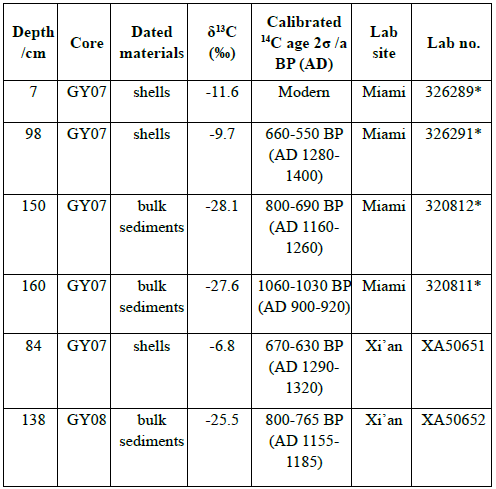 | Depth /cm | Core | Dated materials | $\delta^{13}C$ (‰) | Calibrated $^{14}C$ age 2σ /a BP (AD) | Lab site | Lab no. |
|---|---|---|---|---|---|---|
| 7 | GY07 | shells | -11.6 | Modern | Miami | 326289* |
| 98 | GY07 | shells | -9.7 | 660-550 BP (AD 1280-1400) | Miami | 326291* |
| 150 | GY07 | bulk sediments | -28.1 | 800-690 BP (AD 1160-1260) | Miami | 320812* |
| 160 | GY07 | bulk sediments | -27.6 | 1060-1030 BP (AD 900-920) | Miami | 320811* |
| 84 | GY07 | shells | -6.8 | 670-630 BP (AD 1290-1320) | Xi'an | XA50651 |
| 138 | GY08 | bulk sediments | -25.5 | 800-765 BP (AD 1155-1185) | Xi'an | XA50652 |